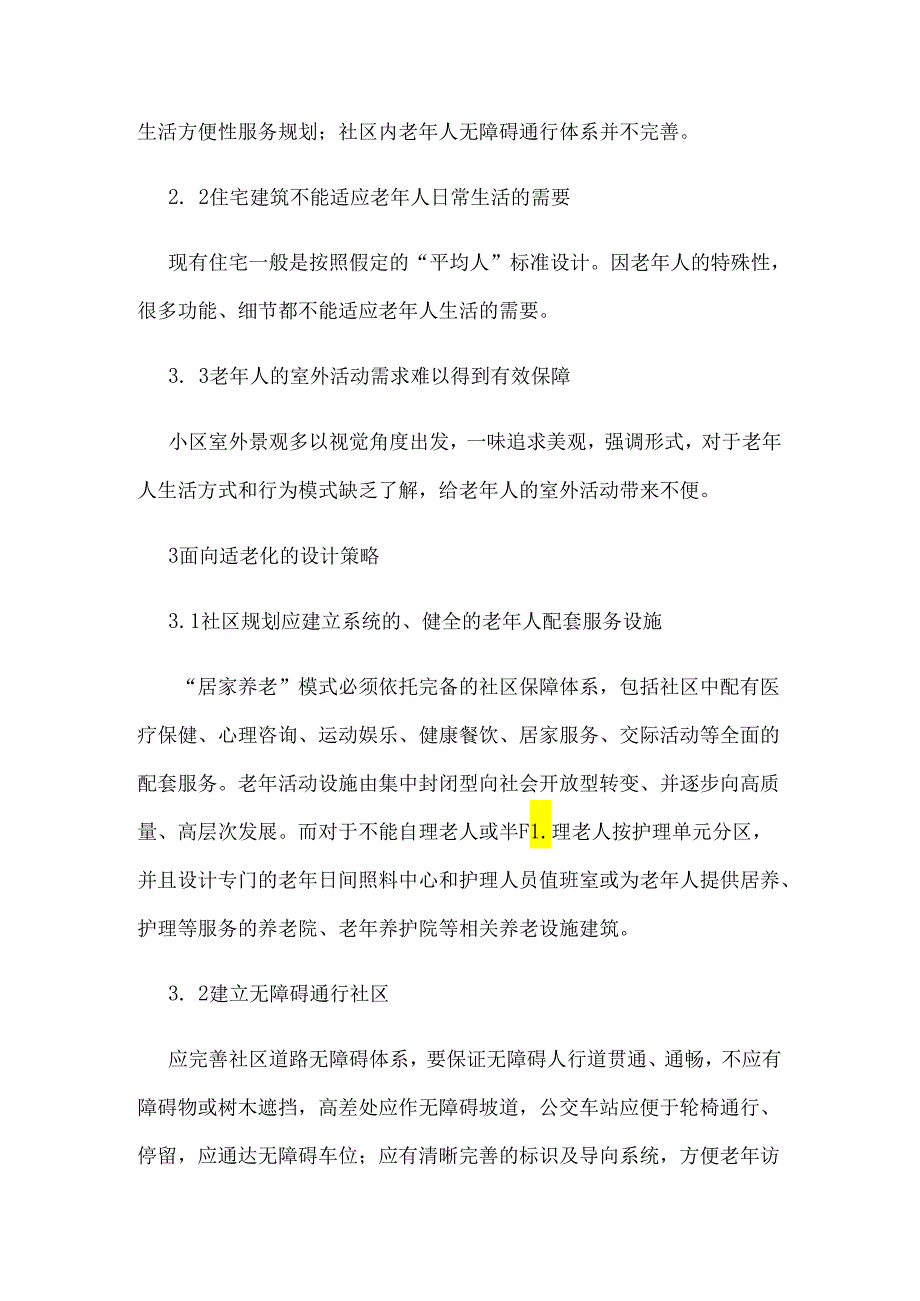 生活方便性服务规划；社区内老年人无障碍通行体系并不完善。

2. 2住宅建筑不能适应老年人日常生活的需要

现有住宅一般是按照假定的“平均人”标准设计。因老年人的特殊性，很多功能、细节都不能适应老年人生活的需要。

3. 3老年人的室外活动需求难以得到有效保障

小区室外景观多以视觉角度出发，一味追求美观，强调形式，对于老年人生活方式和行为模式缺乏了解，给老年人的室外活动带来不便。

3面向适老化的设计策略

3. 1社区规划应建立系统的、健全的老年人配套服务设施

“居家养老”模式必须依托完备的社区保障体系，包括社区中配有医疗保健、心理咨询、运动娱乐、健康餐饮、居家服务、交际活动等全面的配套服务。老年活动设施由集中封闭型向社会开放型转变、并逐步向高质量、高层次发展。而对于不能自理老人或半F1.理老人按护理单元分区，并且设计专门的老年日间照料中心和护理人员值班室或为老年人提供居养、护理等服务的养老院、老年养护院等相关养老设施建筑。

3. 2建立无障碍通行社区

应完善社区道路无障碍体系，要保证无障碍人行道贯通、通畅，不应有障碍物或树木遮挡，高差处应作无障碍坡道，公交车站应便于轮椅通行、停留，应通达无障碍车位；应有清晰完善的标识及导向系统，方便老年访